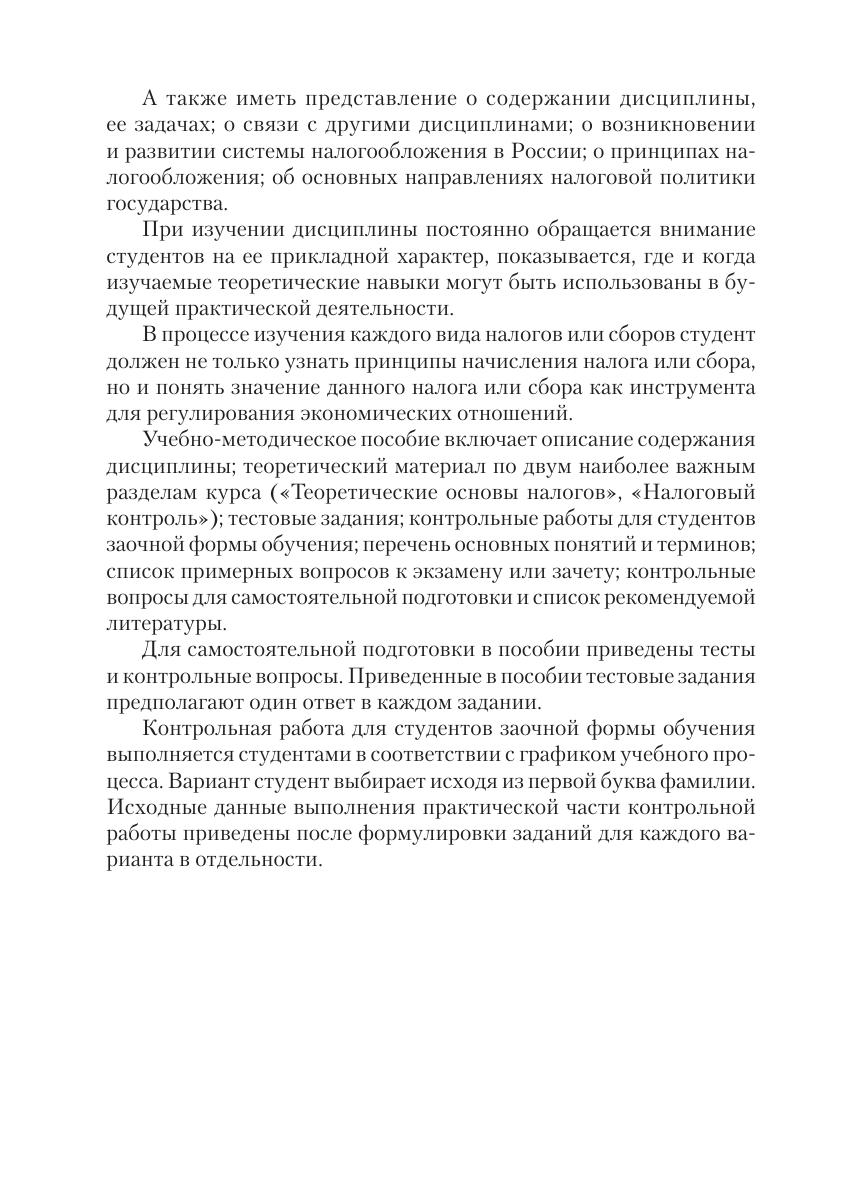 А также иметь представление о содержании дисциплины, ее задачах; о связи с другими дисциплинами; о возникновении и развитии системы налогообложения в России; о принципах налогообложения; об основных направлениях налоговой политики государства.

При изучении дисциплины постоянно обращается внимание студентов на ее прикладной характер, показывается, где и когда изучаемые теоретические навыки могут быть использованы в будущей практической деятельности.

В процессе изучения каждого вида налогов или сборов студент должен не только узнать принципы начисления налога или сбора, но и понять значение данного налога или сбора как инструмента для регулирования экономических отношений.

Учебно-методическое пособие включает описание содержания дисциплины; теоретический материал по двум наиболее важным разделам курса («Теоретические основы налогов», «Налоговый контроль»); тестовые задания; контрольные работы для студентов заочной формы обучения; перечень основных понятий и терминов; список примерных вопросов к экзамену или зачету; контрольные вопросы для самостоятельной подготовки и список рекомендуемой литературы.

Для самостоятельной подготовки в пособии приведены тесты и контрольные вопросы. Приведенные в пособии тестовые задания предполагают один ответ в каждом задании.

Контрольная работа для студентов заочной формы обучения выполняется студентами в соответствии с графиком учебного процесса. Вариант студент выбирает исходя из первой буква фамилии. Исходные данные выполнения практической части контрольной работы приведены после формулировки заданий для каждого варианта в отдельности.